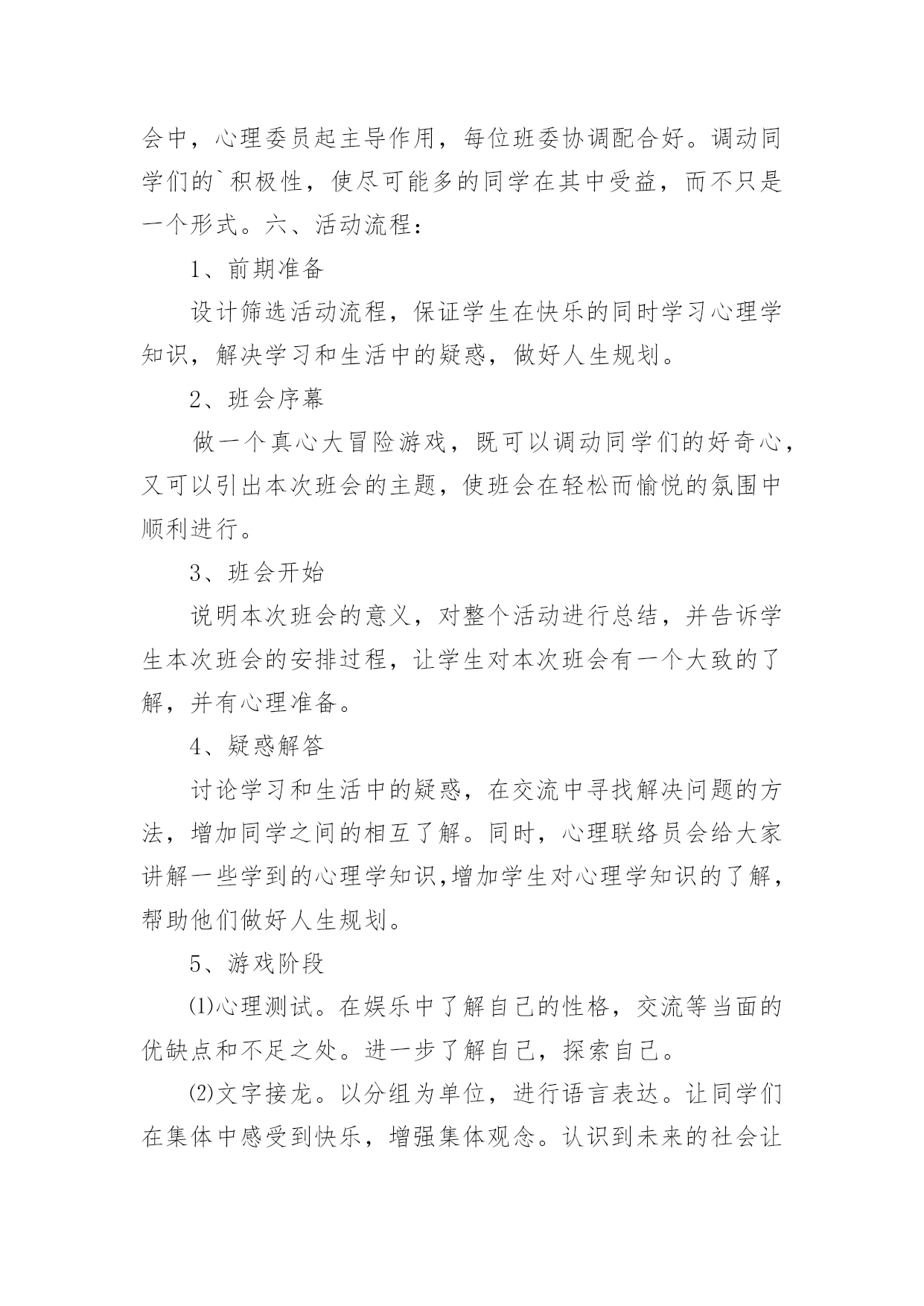 会中，心理委员起主导作用，每位班委协调配合好。调动同学们的`积极性，使尽可能多的同学在其中受益，而不只是一个形式。六、活动流程：

1、前期准备

设计筛选活动流程，保证学生在快乐的同时学习心理学知识，解决学习和生活中的疑惑，做好人生规划。

2、班会序幕

做一个真心大冒险游戏，既可以调动同学们的好奇心，又可以引出本次班会的主题，使班会在轻松而愉悦的氛围中顺利进行。

3、班会开始

说明本次班会的意义，对整个活动进行总结，并告诉学生本次班会的安排过程，让学生对本次班会有一个大致的了解，并有心理准备。

4、疑惑解答

讨论学习和生活中的疑惑，在交流中寻找解决问题的方法，增加同学之间的相互了解。同时，心理联络员会给大家讲解一些学到的心理学知识,增加学生对心理学知识的了解，帮助他们做好人生规划。

5、游戏阶段

⑴心理测试。在娱乐中了解自己的性格，交流等当面的优缺点和不足之处。进一步了解自己，探索自己。

⑵文字接龙。以分组为单位，进行语言表达。让同学们在集体中感受到快乐，增强集体观念。认识到未来的社会让